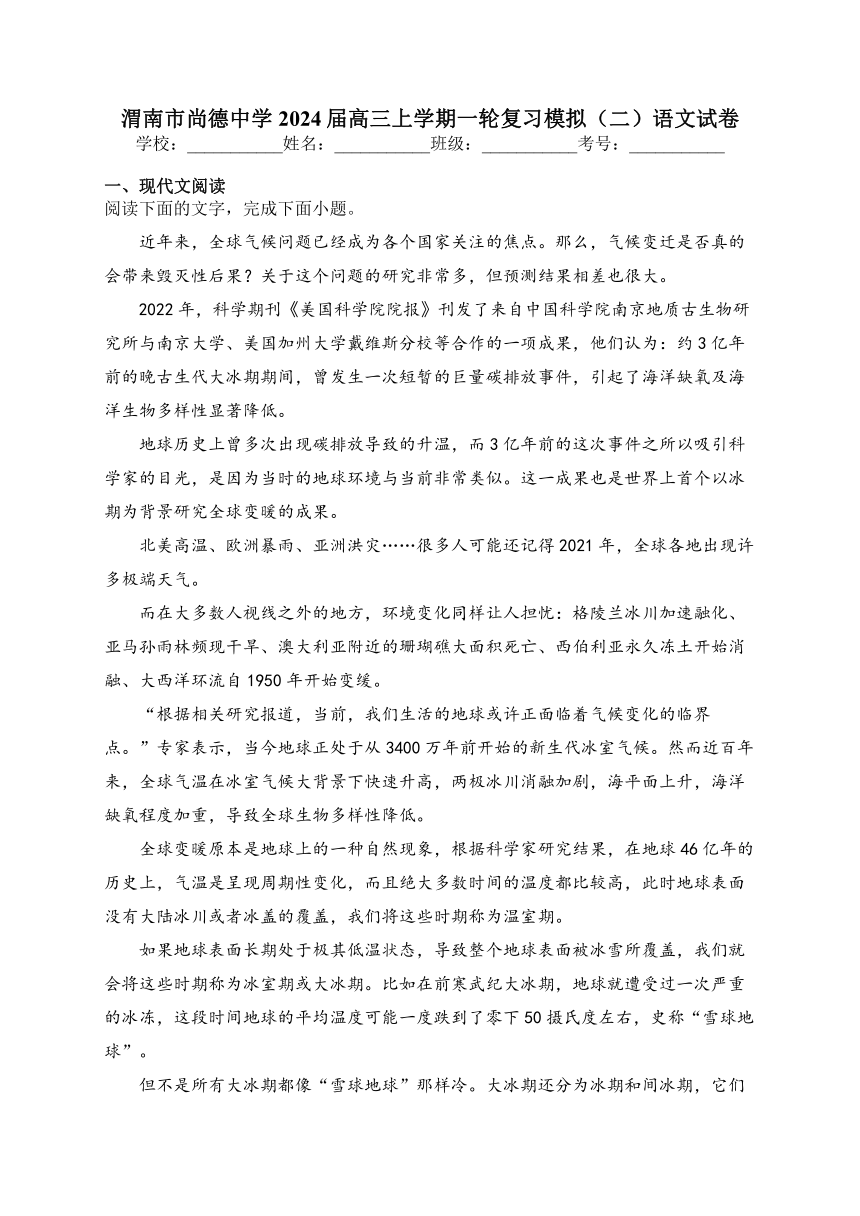 渭南市尚德中学2024届高三上学期一轮复习模拟（二）语文试卷

学校：___________姓名：___________班级：___________考号：___________

一、现代文阅读

阅读下面的文字，完成下面小题。

近年来，全球气候问题已经成为各个国家关注的焦点。那么，气候变迁是否真的会带来毁灭性后果？关于这个问题的研究非常多，但预测结果相差也很大。

2022年，科学期刊《美国科学院院报》刊发了来自中国科学院南京地质古生物研究所与南京大学、美国加州大学戴维斯分校等合作的一项成果，他们认为：约3亿年前的晚古生代大冰期期间，曾发生一次短暂的巨量碳排放事件，引起了海洋缺氧及海洋生物多样性显著降低。

地球历史上曾多次出现碳排放导致的升温，而3亿年前的这次事件之所以吸引科学家的目光，是因为当时的地球环境与当前非常类似。这一成果也是世界上首个以冰期为背景研究全球变暖的成果。

北美高温、欧洲暴雨、亚洲洪灾……很多人可能还记得2021年，全球各地出现许多极端天气。

而在大多数人视线之外的地方，环境变化同样让人担忧：格陵兰冰川加速融化、亚马孙雨林频现干旱、澳大利亚附近的珊瑚礁大面积死亡、西伯利亚永久冻土开始消融、大西洋环流自1950年开始变缓。

“根据相关研究报道，当前，我们生活的地球或许正面临着气候变化的临界点。”专家表示，当今地球正处于从3400万年前开始的新生代冰室气候。然而近百年来，全球气温在冰室气候大背景下快速升高，两极冰川消融加剧，海平面上升，海洋缺氧程度加重，导致全球生物多样性降低。

全球变暖原本是地球上的一种自然现象，根据科学家研究结果，在地球46亿年的历史上，气温是呈现周期性变化，而且绝大多数时间的温度都比较高，此时地球表面没有大陆冰川或者冰盖的覆盖，我们将这些时期称为温室期。

如果地球表面长期处于极其低温状态，导致整个地球表面被冰雪所覆盖，我们就会将这些时期称为冰室期或大冰期。比如在前寒武纪大冰期，地球就遭受过一次严重的冰冻，这段时间地球的平均温度可能一度跌到了零下50摄氏度左右，史称“雪球地球”。

但不是所有大冰期都像“雪球地球”那样冷。大冰期还分为冰期和间冰期，它们